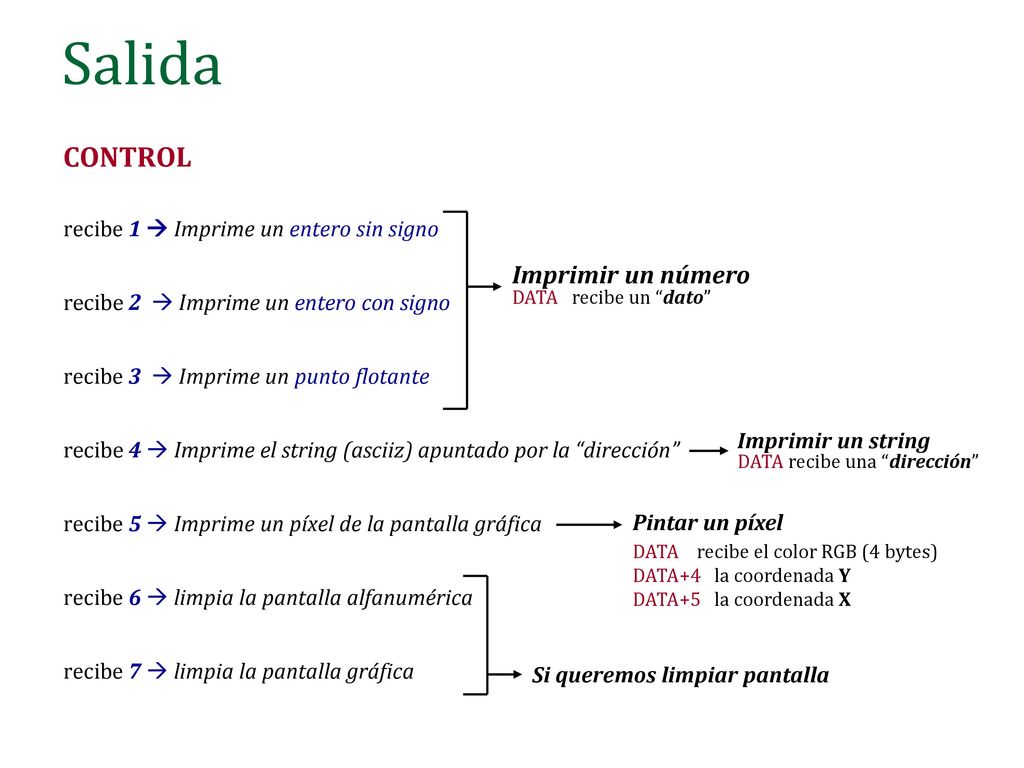 Salida

CONTROL

recibe 1 → Imprime un entero sin signo

recibe 2 → Imprime un entero con signo

recibe 3 → Imprime un punto flotante

Imprimir un número
DATA recibe un “dato”

recibe 4 → Imprime el string (asciiz) apuntado por la “dirección”

Imprimir un string
DATA recibe una “dirección”

recibe 5 → Imprime un píxel de la pantalla gráfica

Pintar un píxel
DATA recibe el color RGB (4 bytes)
DATA+4 la coordenada Y
DATA+5 la coordenada X

recibe 6 → limpia la pantalla alfanumérica

recibe 7 → limpia la pantalla gráfica

Si queremos limpiar pantalla